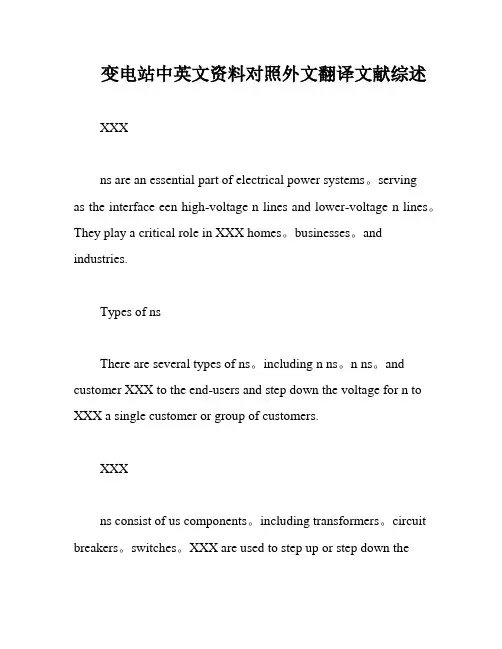 变电站中英文资料对照外文翻译文献综述

XXX

ns are an essential part of electrical power systems。serving as the interface een high-voltage n lines and lower-voltage n lines。They play a critical role in XXX homes。businesses。and industries.

Types of ns

There are several types of ns。including n ns。n ns。and customer XXX to the end-users and step down the voltage for n to XXX a single customer or group of customers.

XXX

ns consist of us components。including transformers。circuit breakers。switches。XXX are used to step up or step down the